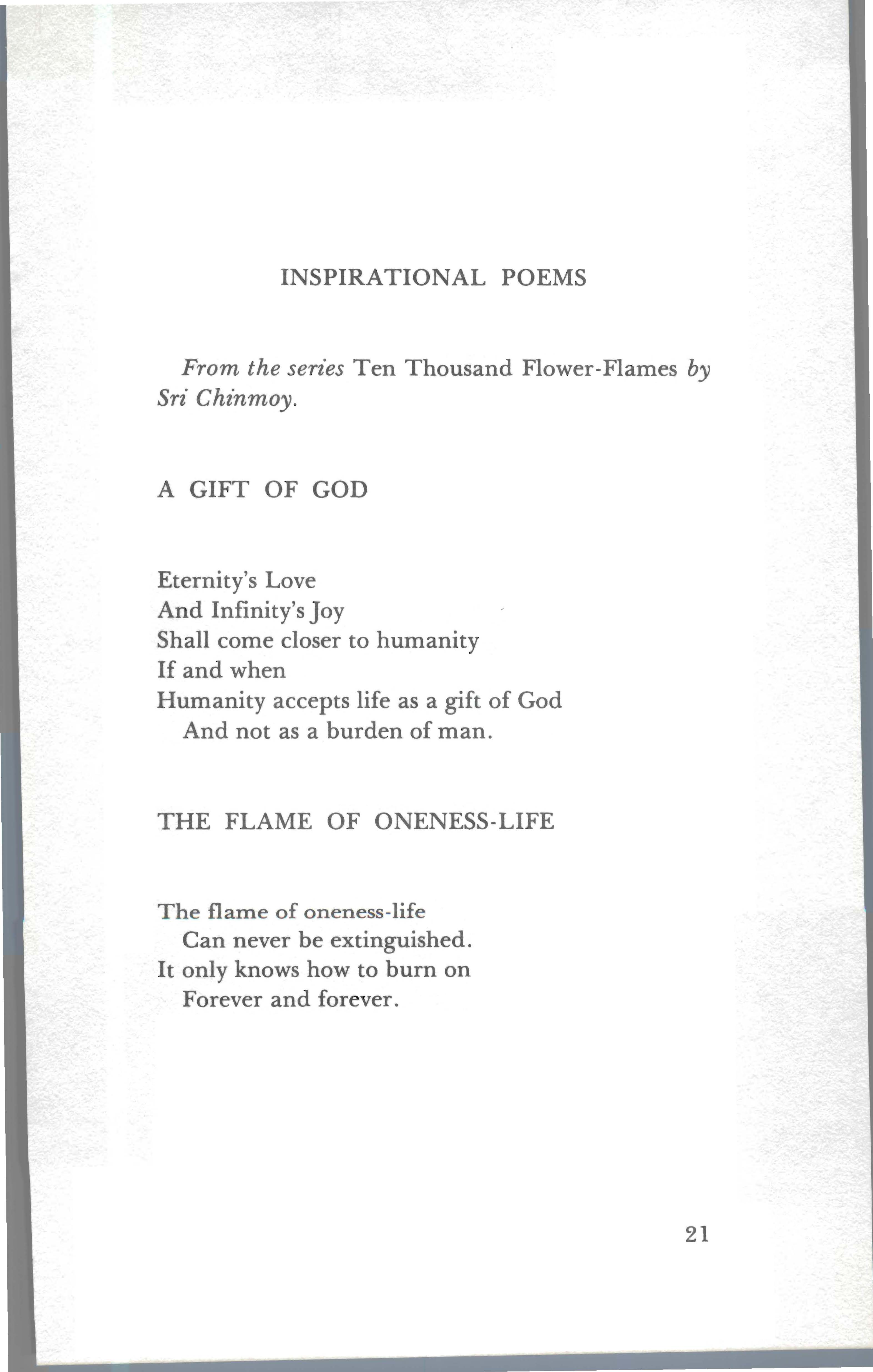 INSPIRATIONAL POEMS

From the series Ten Thousand Flower-Flames by Sri Chinmoy.

A GIFT OF GOD

Eternity's Love
And Infinity's Joy
Shall come closer to humanity
If and when
Humanity accepts life as a gift of God
And not as a burden of man.

THE FLAME OF ONENESS-LIFE

The flame of oneness-life
Can never be extinguished.
It only knows how to burn on
Forever and forever.

21